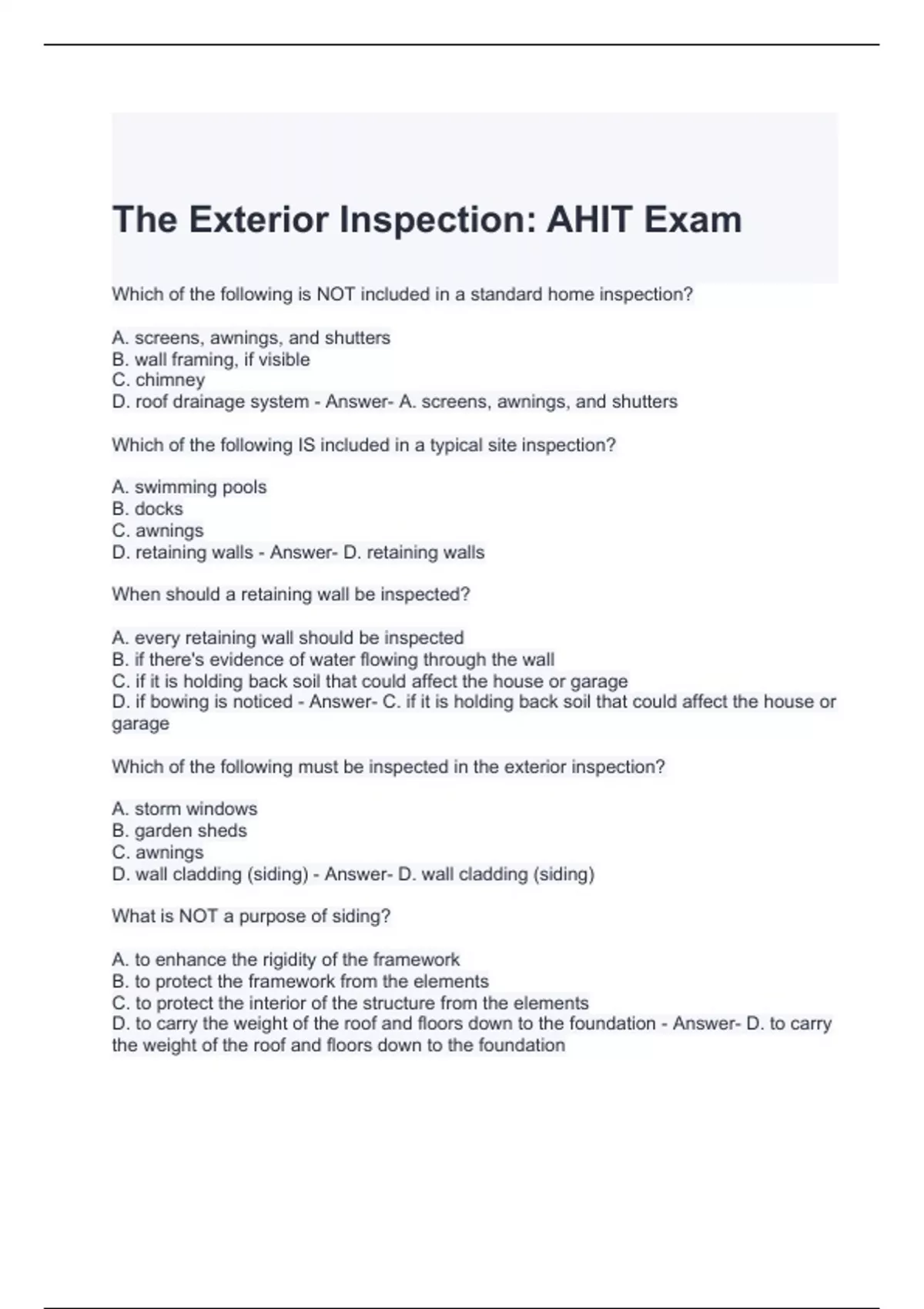 The Exterior Inspection: AHIT Exam

Which of the following is NOT included in a standard home inspection?

A. screens, awnings, and shutters
B. wall framing, if visible
C. chimney
D. roof drainage system - Answer- A. screens, awnings, and shutters

Which of the following IS included in a typical site inspection?

A. swimming pools
B. docks
C. awnings
D. retaining walls - Answer- D. retaining walls

When should a retaining wall be inspected?

A. every retaining wall should be inspected
B. if there's evidence of water flowing through the wall
C. if it is holding back soil that could affect the house or garage
D. if bowing is noticed - Answer- C. if it is holding back soil that could affect the house or garage

Which of the following must be inspected in the exterior inspection?

A. storm windows
B. garden sheds
C. awnings
D. wall cladding (siding) - Answer- D. wall cladding (siding)

What is NOT a purpose of siding?

A. to enhance the rigidity of the framework
B. to protect the framework from the elements
C. to protect the interior of the structure from the elements
D. to carry the weight of the roof and floors down to the foundation - Answer- D. to carry the weight of the roof and floors down to the foundation